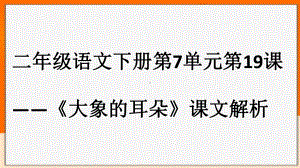 二年级语文下册第7单元第19课

——《大象的耳朵》课文解析